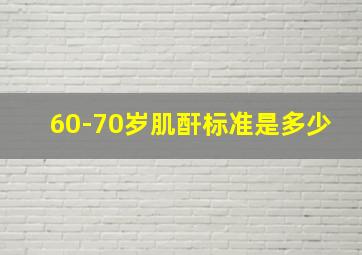 60-70岁肌酐标准是多少